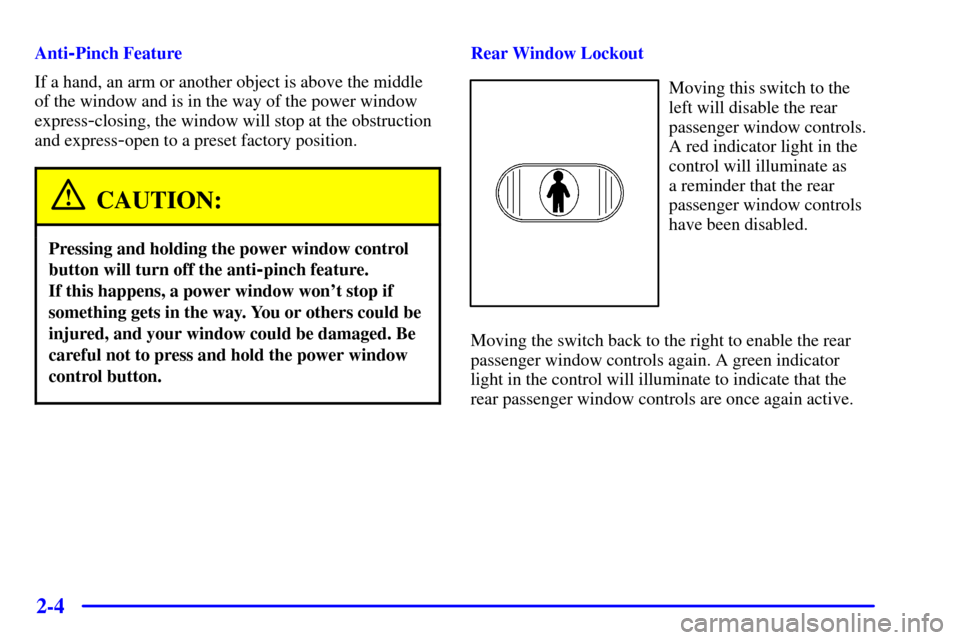 Anti-Pinch Feature

If a hand, an arm or another object is above the middle of the window and is in the way of the power window express-closing, the window will stop at the obstruction and express-open to a preset factory position.

CAUTION:

Pressing and holding the power window control button will turn off the anti-pinch feature.
If this happens, a power window won't stop if something gets in the way. You or others could be injured, and your window could be damaged. Be careful not to press and hold the power window control button.

Rear Window Lockout

Moving this switch to the left will disable the rear passenger window controls. A red indicator light in the control will illuminate as a reminder that the rear passenger window controls have been disabled.

Moving the switch back to the right to enable the rear passenger window controls again. A green indicator light in the control will illuminate to indicate that the rear passenger window controls are once again active.

2-4

carmanualsonline.info